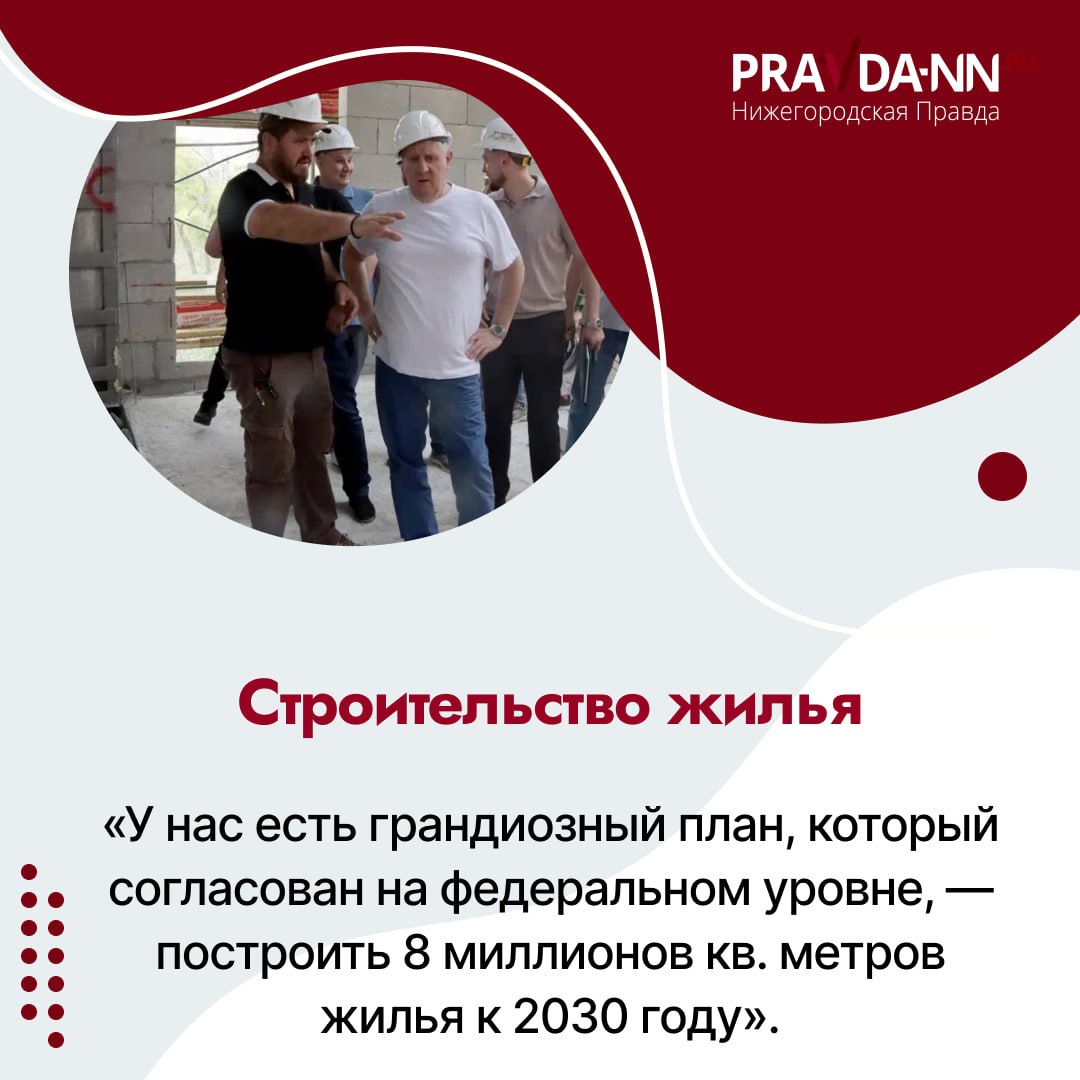 PRAVDA-NN.RU
Нижегородская Правда

Строительство жилья

«У нас есть грандиозный план, который согласован на федеральном уровне, — построить 8 миллионов кв. метров жилья к 2030 году».